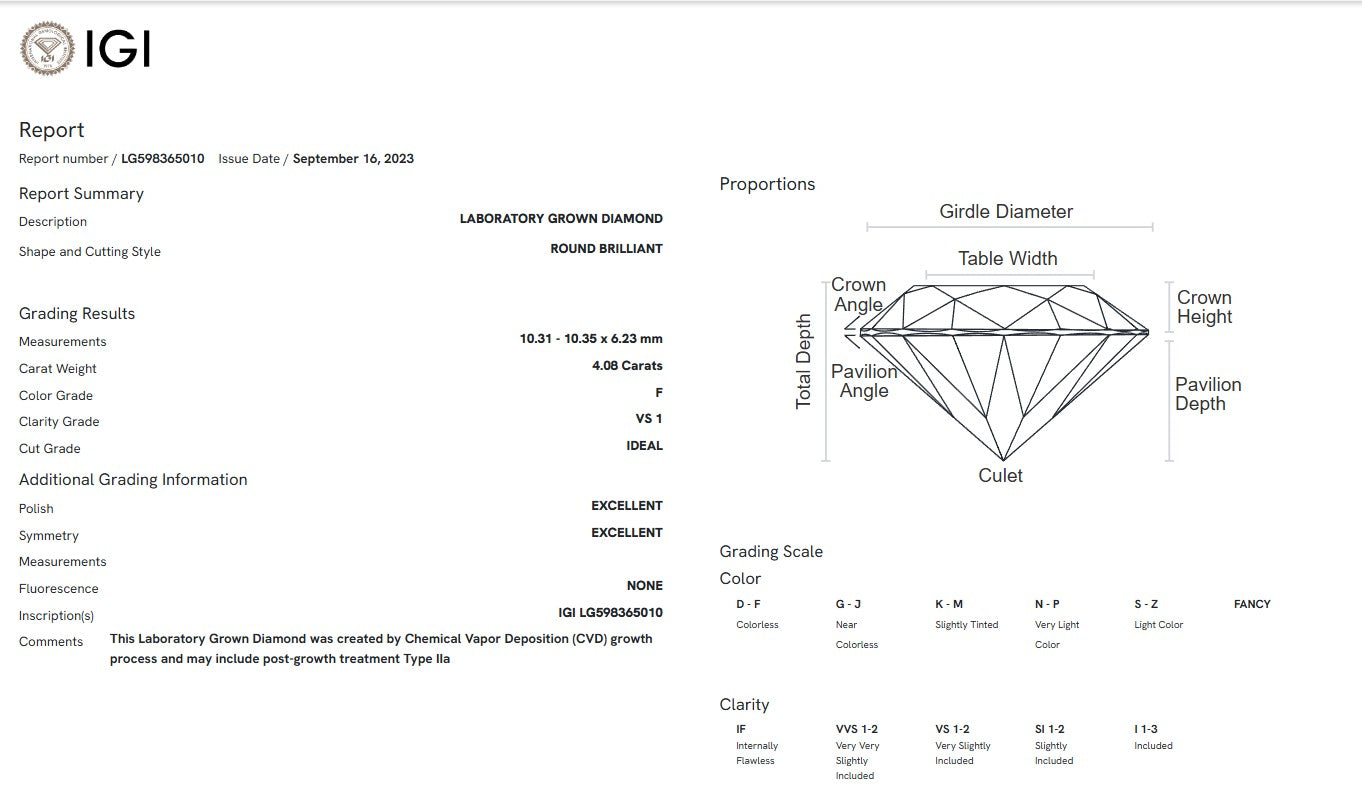 IGI

Report

Report number / LG598365010 Issue Date / September 16, 2023

Report Summary

Description LABORATORY GROWN DIAMOND

Shape and Cutting Style ROUND BRILLIANT

Grading Results

Measurements 10.31 - 10.35 x 6.23 mm

Carat Weight 4.08 Carats

Color Grade F

Clarity Grade VS 1

Cut Grade IDEAL

Additional Grading Information

Polish EXCELLENT

Symmetry EXCELLENT

Measurements

Fluorescence NONE

Inscription(s) IGI LG598365010

Comments This Laboratory Grown Diamond was created by Chemical Vapor Deposition (CVD) growth process and may include post-growth treatment Type IIa

Proportions

Girdle Diameter

Table Width

Crown Angle

Crown Height

Total Depth

Pavilion Angle

Pavilion Depth

Culet

Grading Scale

Color

| D - F | G - J | K - M | N - P | S - Z | FANCY |
|---|---|---|---|---|---|
| Colorless | Near Colorless | Slightly Tinted | Very Light Color | Light Color | |

Clarity

| IF | VVS 1-2 | VS 1-2 | SI 1-2 | I 1-3 |
|---|---|---|---|---|
| Internally Flawless | Very Very Slightly Included | Very Slightly Included | Slightly Included | Included |